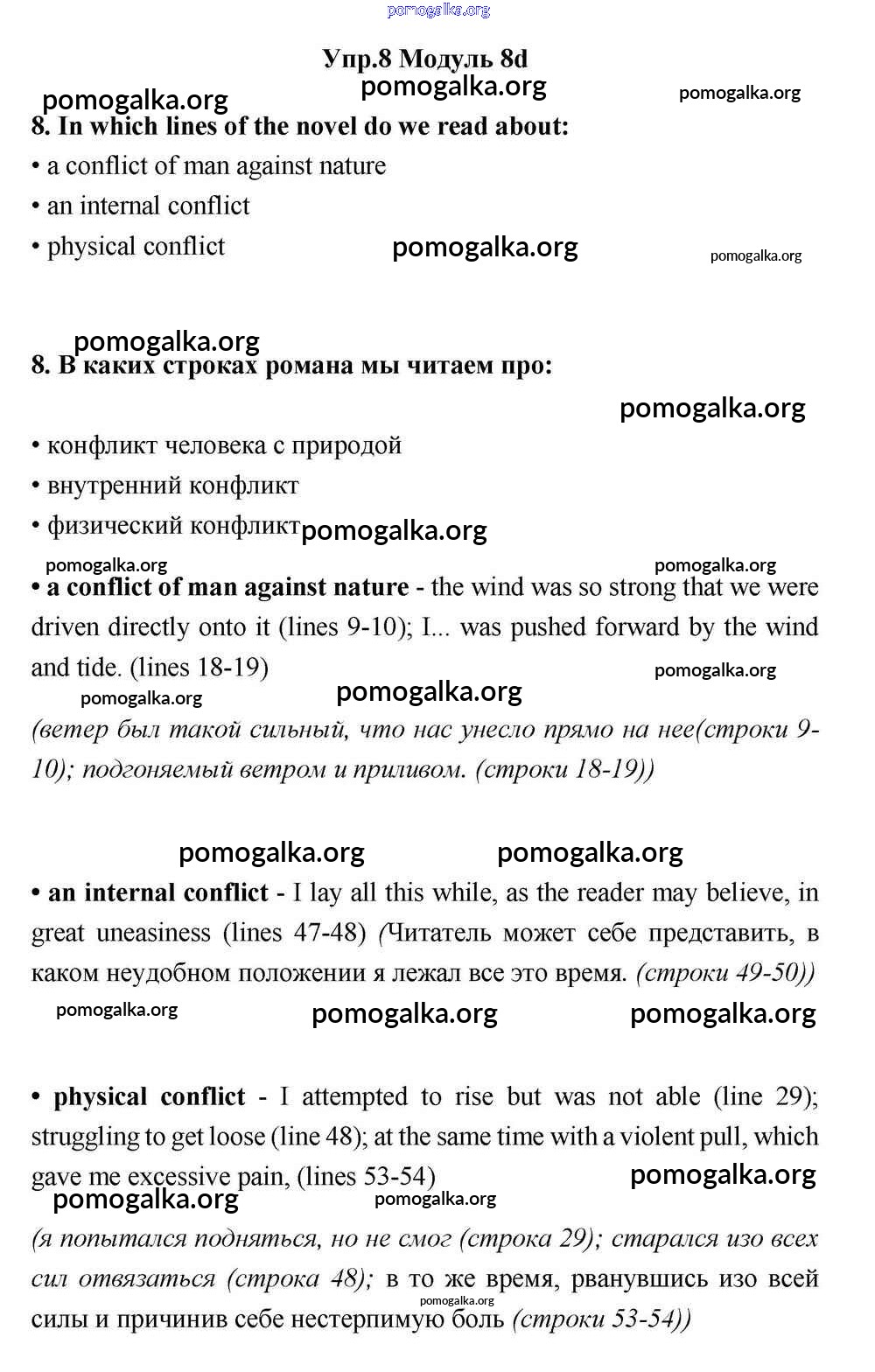 pomogalka.org

Упр.8 Модуль 8d

pomogalka.org pomogalka.org pomogalka.org

8. In which lines of the novel do we read about:
• a conflict of man against nature
• an internal conflict
• physical conflict

pomogalka.org pomogalka.org

pomogalka.org

8. В каких строках романа мы читаем про:

pomogalka.org

• конфликт человека с природой
• внутренний конфликт
• физический конфликт pomogalka.org

pomogalka.org pomogalka.org

• a conflict of man against nature - the wind was so strong that we were driven directly onto it (lines 9-10); I... was pushed forward by the wind and tide. (lines 18-19)

pomogalka.org pomogalka.org pomogalka.org

(ветер был такой сильный, что нас унесло прямо на нее(строки 9-10); подгоняемый ветром и приливом. (строки 18-19))

pomogalka.org pomogalka.org

• an internal conflict - I lay all this while, as the reader may believe, in great uneasiness (lines 47-48) (Читатель может себе представить, в каком неудобном положении я лежал все это время. (строки 49-50))

pomogalka.org pomogalka.org pomogalka.org

• physical conflict - I attempted to rise but was not able (line 29); struggling to get loose (line 48); at the same time with a violent pull, which gave me excessive pain, (lines 53-54)

pomogalka.org pomogalka.org pomogalka.org

(я попытался подняться, но не смог (строка 29); старался изо всех сил отвязаться (строка 48); в то же время, рванувшись изо всей силы и причинив себе нестерпимую боль (строки 53-54))

pomogalka.org